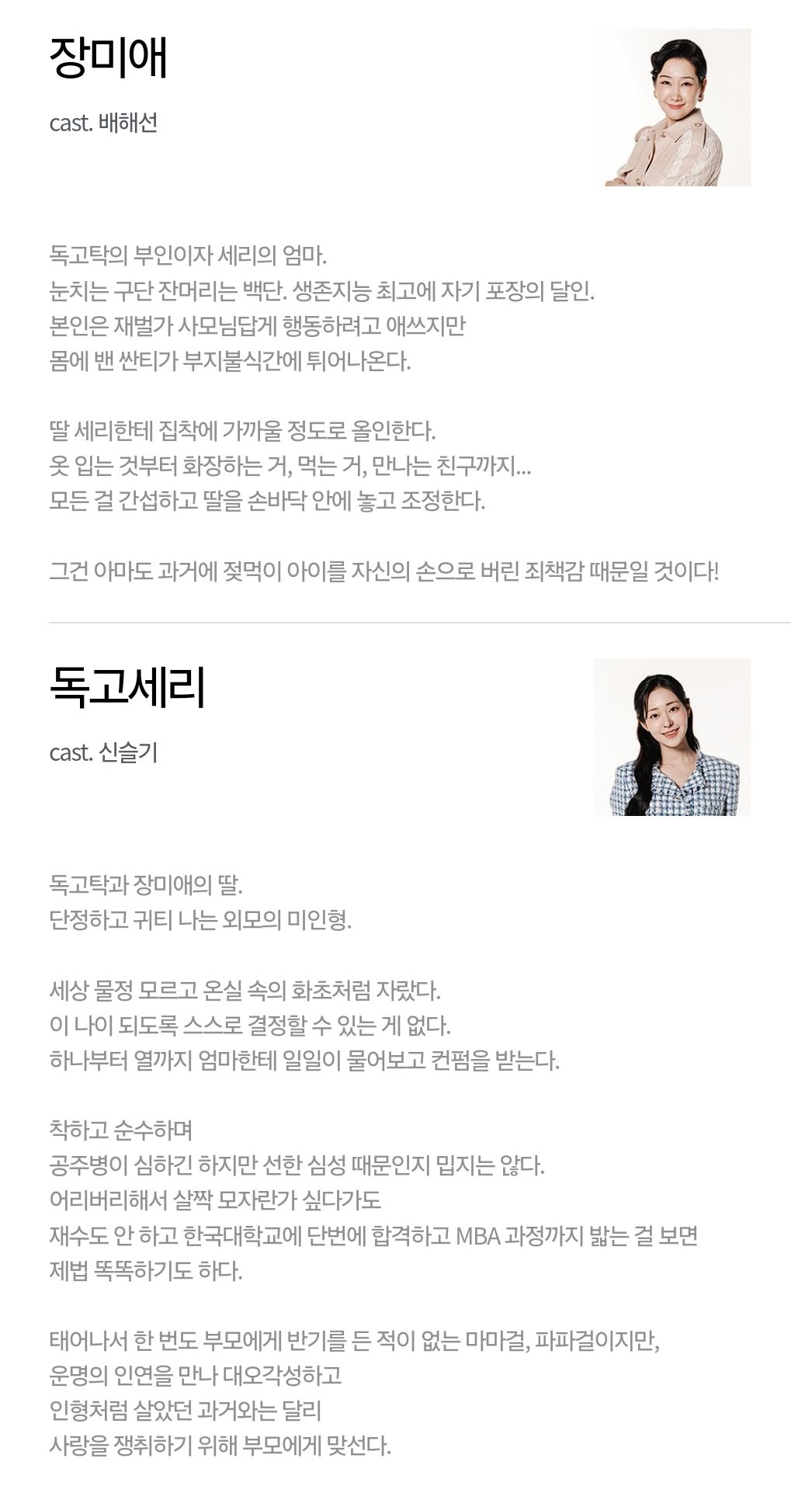 장미애

cast. 배해선

독고탁의 부인이자 세리의 엄마.
눈치는 구단 잔머리는 백단. 생존지능 최고에 자기 포장의 달인.
본인은 재벌가 사모님답게 행동하려고 애쓰지만
몸에 밴 싼티가 부지불식간에 튀어나온다.

딸 세리한테 집착에 가까울 정도로 올인한다.
옷 입는 것부터 화장하는 거, 먹는 거, 만나는 친구까지...
모든 걸 간섭하고 딸을 손바닥 안에 놓고 조정한다.

그건 아마도 과거에 젖먹이 아이를 자신의 손으로 버린 죄책감 때문일 것이다!

독고세리

cast. 신슬기

독고탁과 장미애의 딸.
단정하고 귀티 나는 외모의 미인형.

세상 물정 모르고 온실 속의 화초처럼 자랐다.
이 나이 되도록 스스로 결정할 수 있는 게 없다.
하나부터 열까지 엄마한테 일일이 물어보고 컨펌을 받는다.

착하고 순수하며
공주병이 심하긴 하지만 선한 심성 때문인지 밉지는 않다.
어리버리해서 살짝 모자란가 싶다가도
재수도 안 하고 한국대학교에 단번에 합격하고 MBA 과정까지 밟는 걸 보면
제법 똑똑하기도 하다.

태어나서 한 번도 부모에게 반기를 든 적이 없는 마마걸, 파파걸이지만,
운명의 인연을 만나 대오각성하고
인형처럼 살았던 과거와는 달리
사랑을 쟁취하기 위해 부모에게 맞선다.